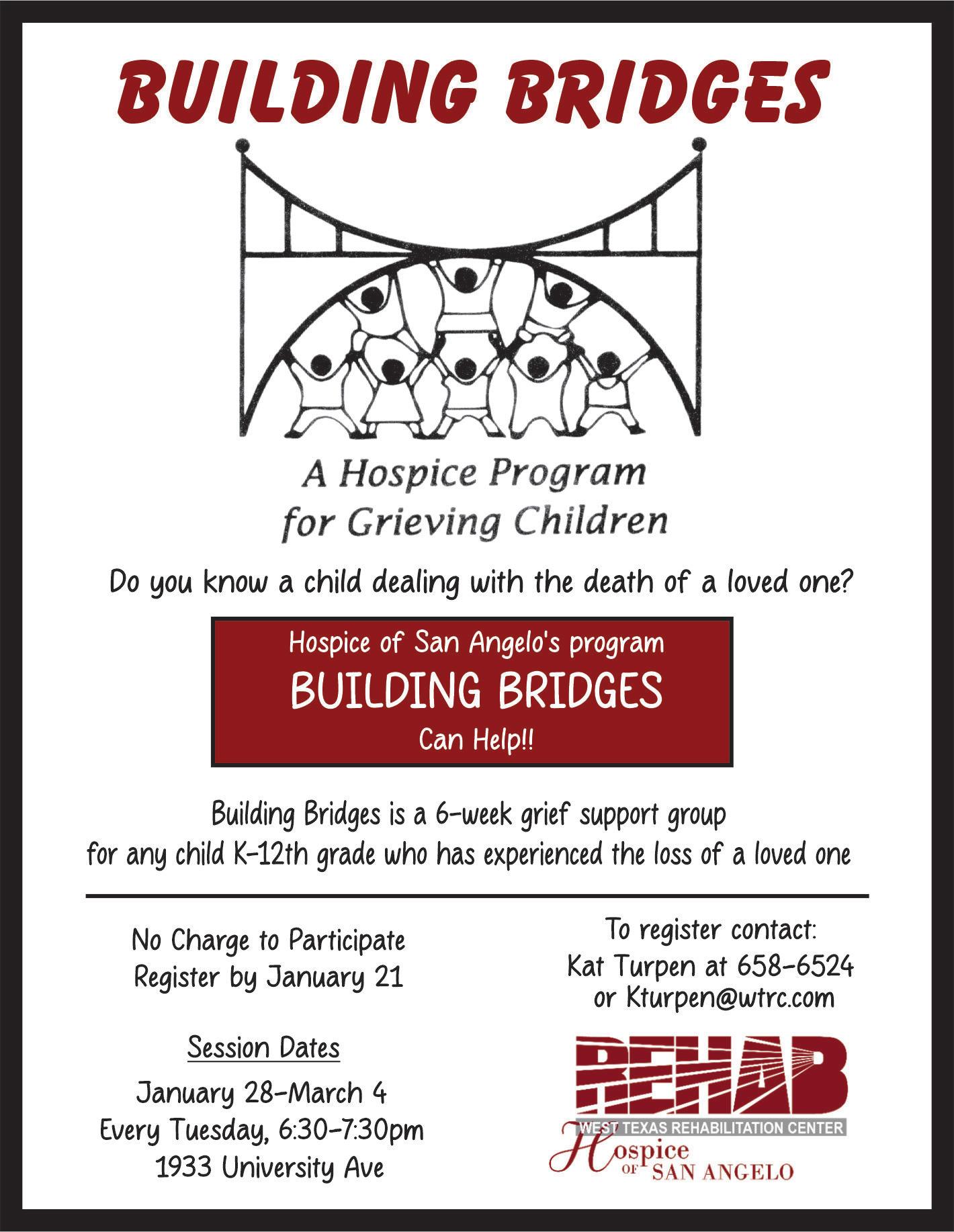 BUILDING BRIDGES

A Hospice Program for Grieving Children

Do you know a child dealing with the death of a loved one?

Hospice of San Angelo's program
BUILDING BRIDGES
Can Help!!

Building Bridges is a 6-week grief support group for any child K-12th grade who has experienced the loss of a loved one

No Charge to Participate
Register by January 21

Session Dates

January 28-March 4
Every Tuesday, 6:30-7:30pm
1933 University Ave

To register contact:
Kat Turpen at 658-6524
or Kturpen@wtrc.com

REHAB
WEST TEXAS REHABILITATION CENTER
Hospice OF SAN ANGELO